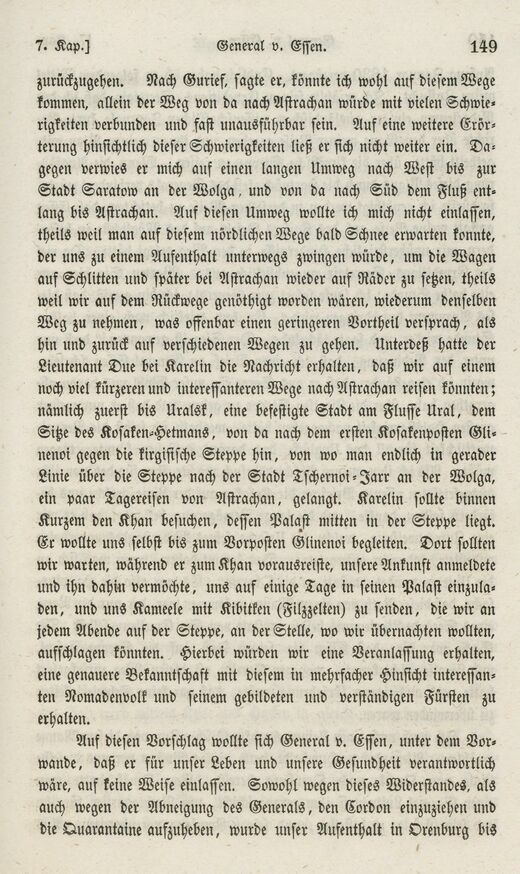 7. Kap.] General v. Essen. 149

zurückzugehen. Nach Gurief, sagte er, könnte ich wohl auf diesem Wege kommen, allein der Weg von da nach Astrachan würde mit vielen Schwierigkeiten verbunden und fast unausführbar sein. Auf eine weitere Erörterung hinsichtlich dieser Schwierigkeiten ließ er sich nicht weiter ein. Dagegen verwies er mich auf einen langen Umweg nach West bis zur Stadt Saratow an der Wolga, und von da nach Süd dem Fluß entlang bis Astrachan. Auf diesen Umweg wollte ich mich nicht einlassen, theils weil man auf diesem nördlichen Wege bald Schnee erwarten konnte, der uns zu einem Aufenthalt unterwegs zwingen würde, um die Wagen auf Schlitten und später bei Astrachan wieder auf Räder zu setzen, theils weil wir auf dem Rückwege genöthigt worden wären, wiederum denselben Weg zu nehmen, was offenbar einen geringeren Vortheil versprach, als hin und zurück auf verschiedenen Wegen zu gehen. Unterdeß hatte der Lieutenant Due bei Karelin die Nachricht erhalten, daß wir auf einem noch viel kürzeren und interessanteren Wege nach Astrachan reisen könnten; nämlich zuerst bis Uralsk, eine befestigte Stadt am Flusse Ural, dem Sitze des Kosaken-Hetmans, von da nach dem ersten Kosakenposten Glinenoi gegen die kirgisische Steppe hin, von wo man endlich in gerader Linie über die Steppe nach der Stadt Tschernoi-Jarr an der Wolga, ein paar Tagereisen von Astrachan, gelangt. Karelin sollte binnen Kurzem den Khan besuchen, dessen Palast mitten in der Steppe liegt. Er wollte uns selbst bis zum Vorposten Glinenoi begleiten. Dort sollten wir warten, während er zum Khan vorausreiste, unsere Ankunft anmeldete und ihn dahin vermöchte, uns auf einige Tage in seinen Palast einzuladen, und uns Kameele mit Kibitken (Filzzelten) zu senden, die wir an jedem Abende auf der Steppe, an der Stelle, wo wir übernachten wollten, aufschlagen könnten. Hierbei würden wir eine Veranlassung erhalten, eine genauere Bekanntschaft mit diesem in mehrfacher Hinsicht interessanten Nomadenvolk und seinem gebildeten und verständigen Fürsten zu erhalten.

Auf diesen Vorschlag wollte sich General v. Essen, unter dem Vorwande, daß er für unser Leben und unsere Gesundheit verantwortlich wäre, auf keine Weise einlassen. Sowohl wegen dieses Widerstandes, als auch wegen der Abneigung des Generals, den Cordon einzuziehen und die Quarantaine aufzuheben, wurde unser Aufenthalt in Orenburg bis